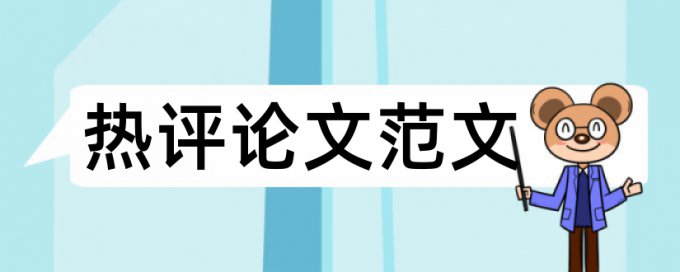 热评论文范文